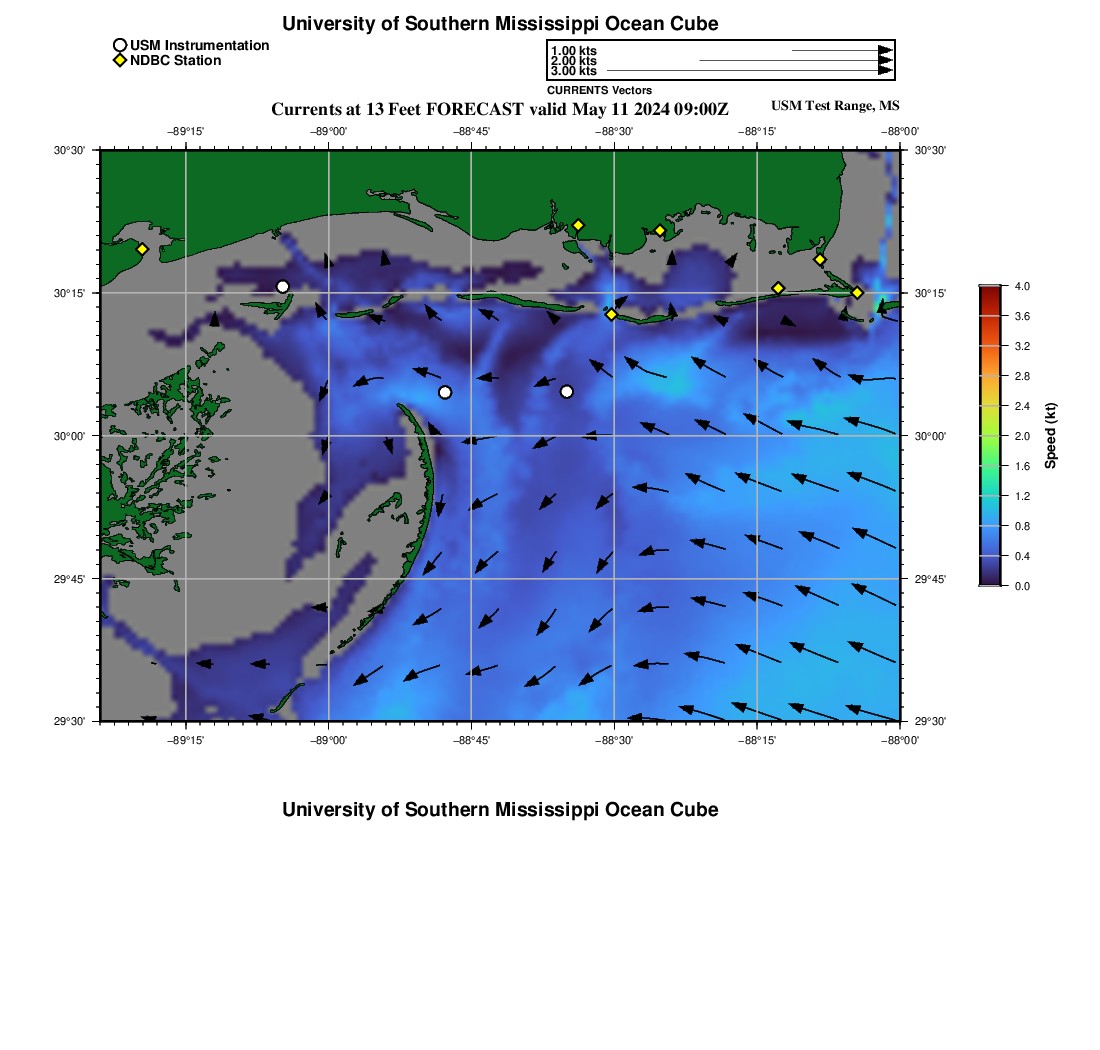 University of Southern Mississippi Ocean Cube

USM Instrumentation
NDBC Station

1.00 kts
2.00 kts
3.00 kts
CURRENTS Vectors

Currents at 13 Feet FORECAST valid May 11 2024 09:00Z

USM Test Range, MS

−89°15' −89°00' −88°45' −88°30' −88°15' −88°00'

30°30'
30°15'
30°00'
29°45'
29°30'

30°30'
30°15'
30°00'
29°45'
29°30'

−89°15' −89°00' −88°45' −88°30' −88°15' −88°00'

4.0
3.6
3.2
2.8
2.4
2.0
1.6
1.2
0.8
0.4
0.0
Speed (kt)

University of Southern Mississippi Ocean Cube